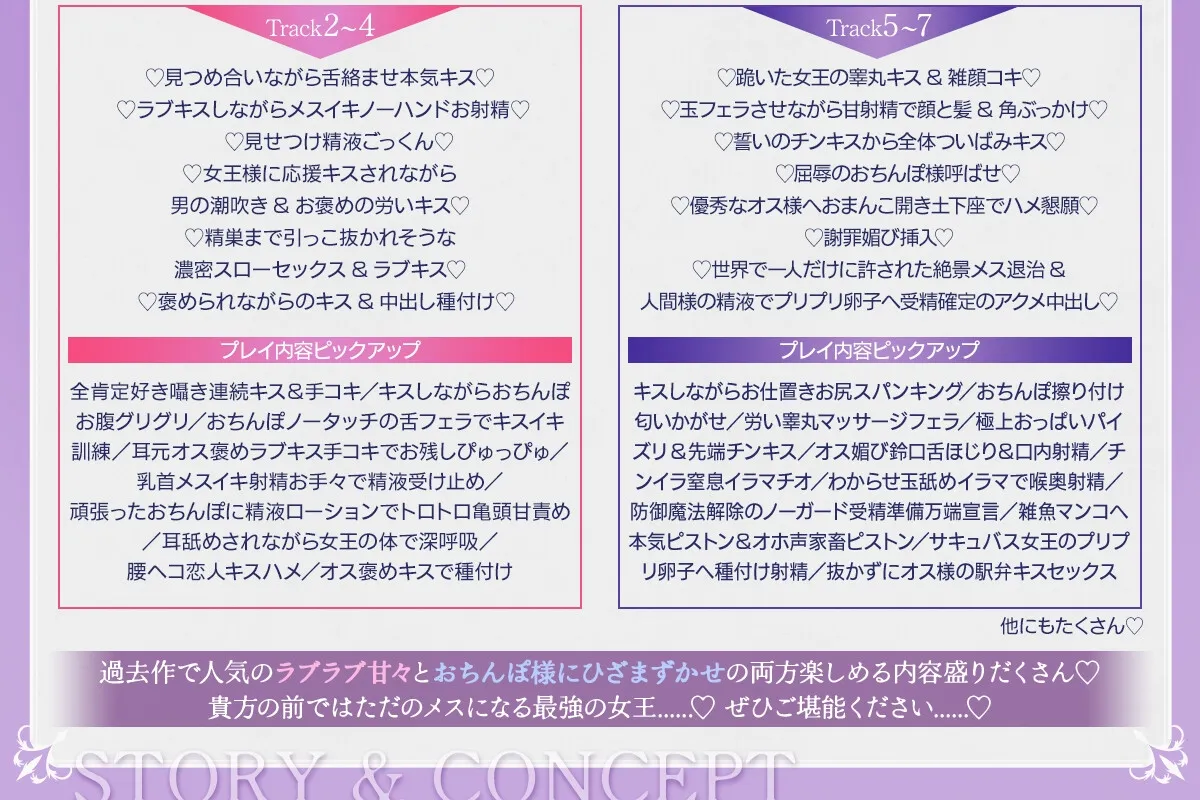 Track2~4

♡見つめ合いながら舌絡ませ本気キス♡
♡ラブキスしながらメスイキノーハンドお射精♡
♡見せつけ精液ごっくん♡
♡女王様に応援キスされながら
男の潮吹き & お褒めの労いキス♡
♡精巣まで引っこ抜かれそうな
濃密スローセックス & ラブキス♡
♡褒められながらのキス & 中出し種付け♡

プレイ内容ピックアップ

全肯定好き囁き連続キス＆手コキ／キスしながらおちんぽお腹グリグリ／おちんぽノータッチの舌フェラでキスイキ訓練／耳元オス褒めラブキス手コキでお残しぴゅっぴゅ／乳首メスイキ射精お手々で精液受け止め／頑張ったおちんぽに精液ローションでトロトロ亀頭甘責め／耳舐めされながら女王の体で深呼吸／腰ヘコ恋人キスハメ／オス褒めキスで種付け

Track5~7

♡跪いた女王の睾丸キス & 雑顔コキ♡
♡玉フェラさせながら甘射精で顔と髪 & 角ぶっかけ♡
♡誓いのチンキスから全体ついばみキス♡
♡屈辱のおちんぽ様呼ばせ♡
♡優秀なオス様へおまんこ開き土下座でハメ懇願♡
♡謝罪媚び挿入♡
♡世界で一人だけに許された絶景メス退治 &
人間様の精液でプリプリ卵子へ受精確定のアクメ中出し♡

プレイ内容ピックアップ

キスしながらお仕置きお尻スパンキング／おちんぽ擦り付け匂いかがせ／労い睾丸マッサージフェラ／極上おっぱいパイズリ＆先端チンキス／オス媚び鈴口舌ほじり＆口内射精／チンイラ窒息イラマチオ／わからせ玉舐めイラマで喉奥射精／防御魔法解除のノーガード受精準備万端宣言／雑魚マンコへ本気ピストン＆オホ声家畜ピストン／サキュバス女王のプリプリ卵子へ種付け射精／抜かずにオス様の駅弁キスセックス

他にもたくさん♡

過去作で人気のラブラブ甘々とおちんぽ様にひざまずかせの両方楽しめる内容盛りだくさん♡
貴方の前ではただのメスになる最強の女王......♡ ぜひご堪能ください......♡

STORY & CONCEPT